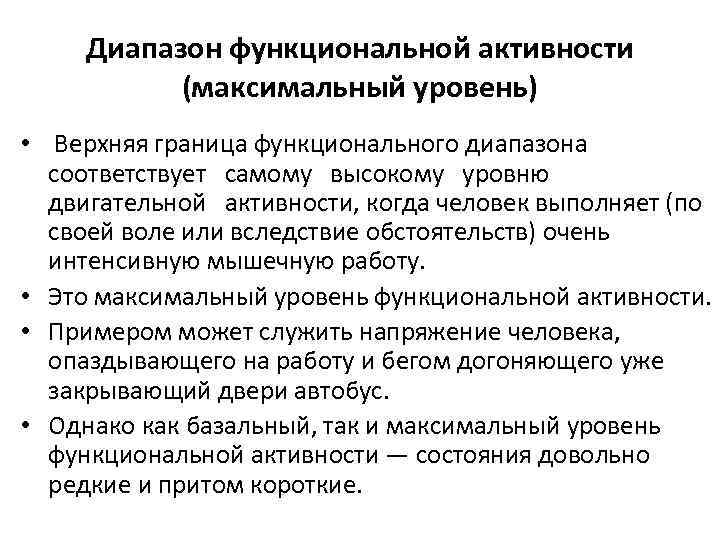 Диапазон функциональной активности (максимальный уровень)

• Верхняя граница функционального диапазона соответствует самому высокому уровню двигательной активности, когда человек выполняет (по своей воле или вследствие обстоятельств) очень интенсивную мышечную работу.

• Это максимальный уровень функциональной активности.

• Примером может служить напряжение человека, опаздывающего на работу и бегом догоняющего уже закрывающий двери автобус.

• Однако как базальный, так и максимальный уровень функциональной активности — состояния довольно редкие и притом короткие.